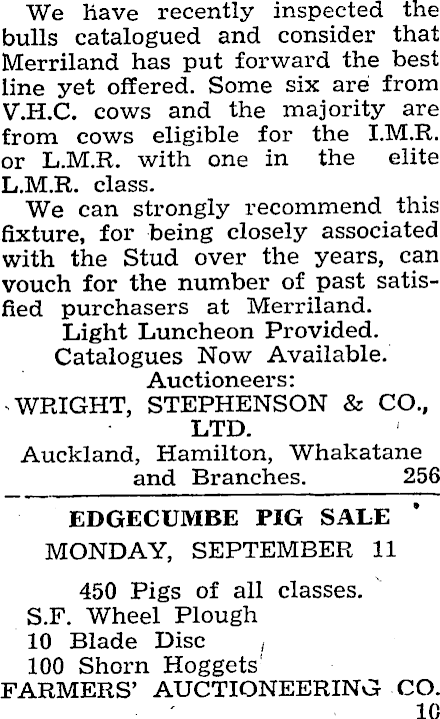 We have recently inspected the bulls catalogued and consider that Merriland has put forward the best line yet offered. Some six are from V.H.C. cows and the majority are from cows eligible for the I.M.R. or L.M.R. with one in the elite L.M.R. class.

We can strongly recommend this fixture, for being closely associated with the Stud over the years, can vouch for the number of past satisfied purchasers at Merriland.

Light Luncheon Provided.
Catalogues Now Available.
Auctioneers:
WRIGHT, STEPHENSON & CO., LTD.
Auckland, Hamilton, Whakatane and Branches. 256

EDGECUMBE PIG SALE
MONDAY, SEPTEMBER 11

450 Pigs of all classes.
S.F. Wheel Plough
10 Blade Disc
100 Shorn Hoggets
FARMERS' AUCTIONEERING CO.
10